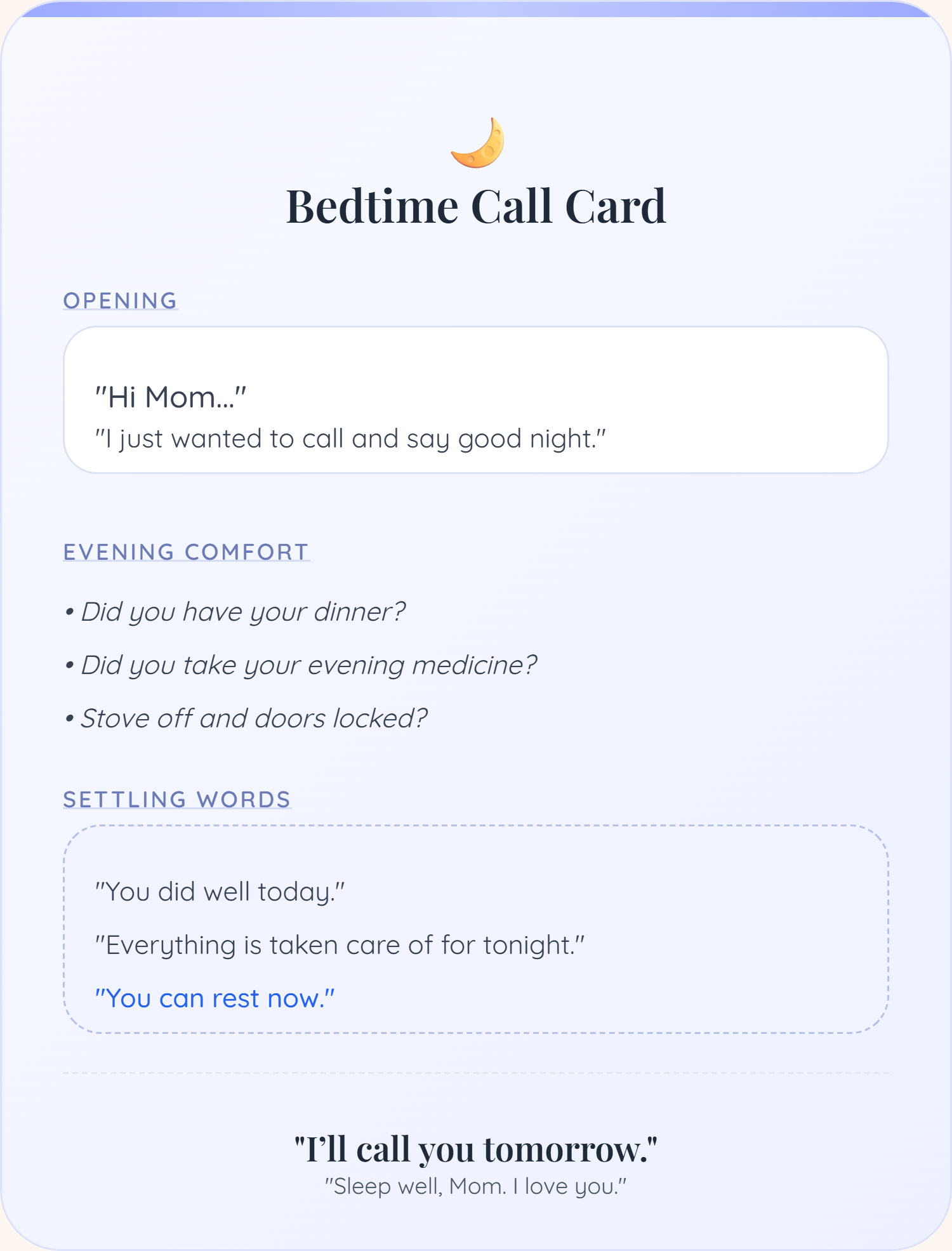 Bedtime Call Card

OPENING

"Hi Mom..."
"I just wanted to call and say good night."

EVENING COMFORT

• Did you have your dinner?
• Did you take your evening medicine?
• Stove off and doors locked?

SETTLING WORDS

"You did well today."

"Everything is taken care of for tonight."

"You can rest now."

"I'll call you tomorrow."
"Sleep well, Mom. I love you."